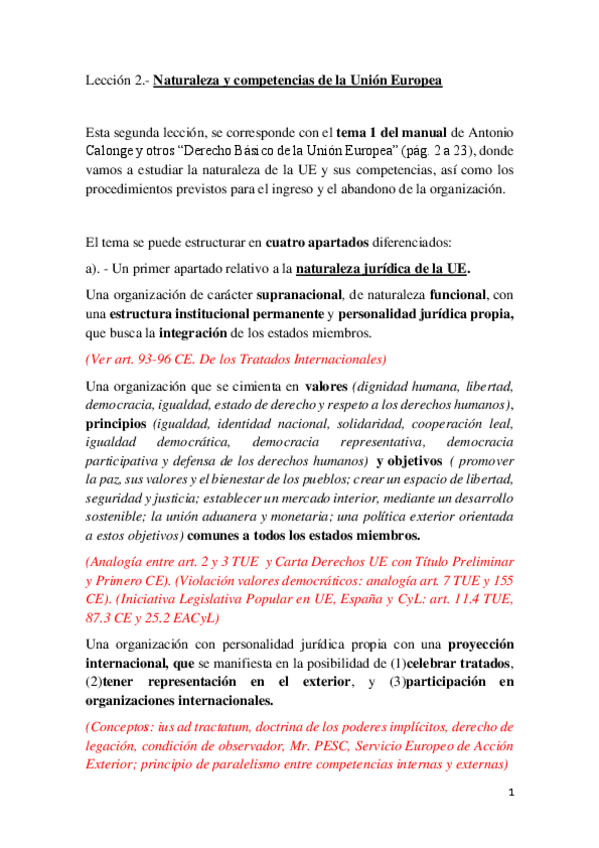 Lección 2.- Naturaleza y competencias de la Unión Europea

Esta segunda lección, se corresponde con el tema 1 del manual de Antonio Calonge y otros "Derecho Básico de la Unión Europea" (pág. 2 a 23), donde vamos a estudiar la naturaleza de la UE y sus competencias, así como los procedimientos previstos para el ingreso y el abandono de la organización.

El tema se puede estructurar en cuatro apartados diferenciados:

a). - Un primer apartado relativo a la naturaleza jurídica de la UE.

Una organización de carácter supranacional, de naturaleza funcional, con una estructura institucional permanente y personalidad jurídica propia, que busca la integración de los estados miembros.

(Ver art. 93-96 CE. De los Tratados Internacionales)

Una organización que se cimienta en valores (dignidad humana, libertad, democracia, igualdad, estado de derecho y respeto a los derechos humanos), principios (igualdad, identidad nacional, solidaridad, cooperación leal, igualdad democrática, democracia representativa, democracia participativa y defensa de los derechos humanos) y objetivos ( promover la paz, sus valores y el bienestar de los pueblos; crear un espacio de libertad, seguridad y justicia; establecer un mercado interior, mediante un desarrollo sostenible; la unión aduanera y monetaria; una política exterior orientada a estos objetivos) comunes a todos los estados miembros.

(Analogía entre art. 2 y 3 TUE y Carta Derechos UE con Título Preliminar y Primero CE). (Violación valores democráticos: analogía art. 7 TUE y 155 CE). (Iniciativa Legislativa Popular en UE, España y CyL: art. 11.4 TUE, 87.3 CE y 25.2 EACyL)

Una organización con personalidad jurídica propia con una proyección internacional, que se manifiesta en la posibilidad de (1)celebrar tratados, (2)tener representación en el exterior, y (3)participación en organizaciones internacionales.

(Conceptos: ius ad tractatum, doctrina de los poderes implícitos, derecho de legación, condición de observador, Mr. PESC, Servicio Europeo de Acción Exterior; principio de paralelismo entre competencias internas y externas)

1